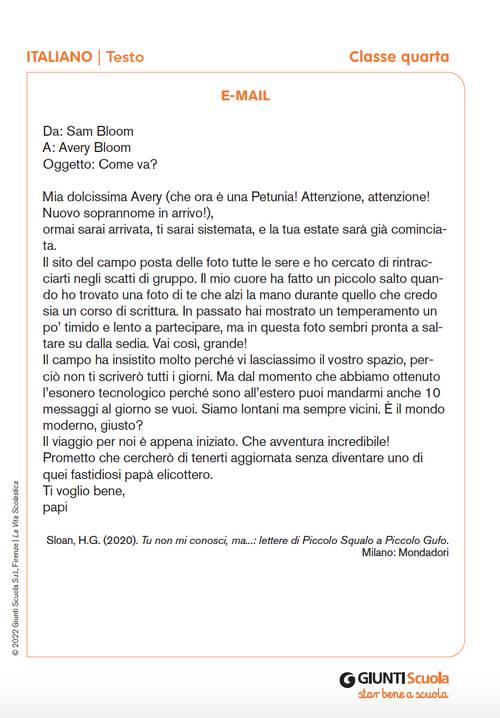 ITALIANO | Testo

Classe quarta

E-MAIL

Da: Sam Bloom
A: Avery Bloom
Oggetto: Come va?

Mia dolcissima Avery (che ora è una Petunia! Attenzione, attenzione! Nuovo soprannome in arrivo!),
ormai sarai arrivata, ti sarai sistemata, e la tua estate sarà già cominciata.
Il sito del campo posta delle foto tutte le sere e ho cercato di rintracciarti negli scatti di gruppo. Il mio cuore ha fatto un piccolo salto quando ho trovato una foto di te che alzi la mano durante quello che credo sia un corso di scrittura. In passato hai mostrato un temperamento un po' timido e lento a partecipare, ma in questa foto sembri pronta a saltare su dalla sedia. Vai così, grande!
Il campo ha insistito molto perché vi lasciassimo il vostro spazio, perciò non ti scriverò tutti i giorni. Ma dal momento che abbiamo ottenuto l'esonero tecnologico perché sono all'estero puoi mandarmi anche 10 messaggi al giorno se vuoi. Siamo lontani ma sempre vicini. È il mondo moderno, giusto?
Il viaggio per noi è appena iniziato. Che avventura incredibile!
Prometto che cercherò di tenerti aggiornata senza diventare uno di quei fastidiosi papà elicottero.
Ti voglio bene,
papi

Sloan, H.G. (2020). Tu non mi conosci, ma...: lettere di Piccolo Squalo a Piccolo Gufo. Milano: Mondadori

© 2022 Giunti Scuola S.r.l., Firenze | La Vita Scolastica

GIUNTI Scuola
star bene a scuola